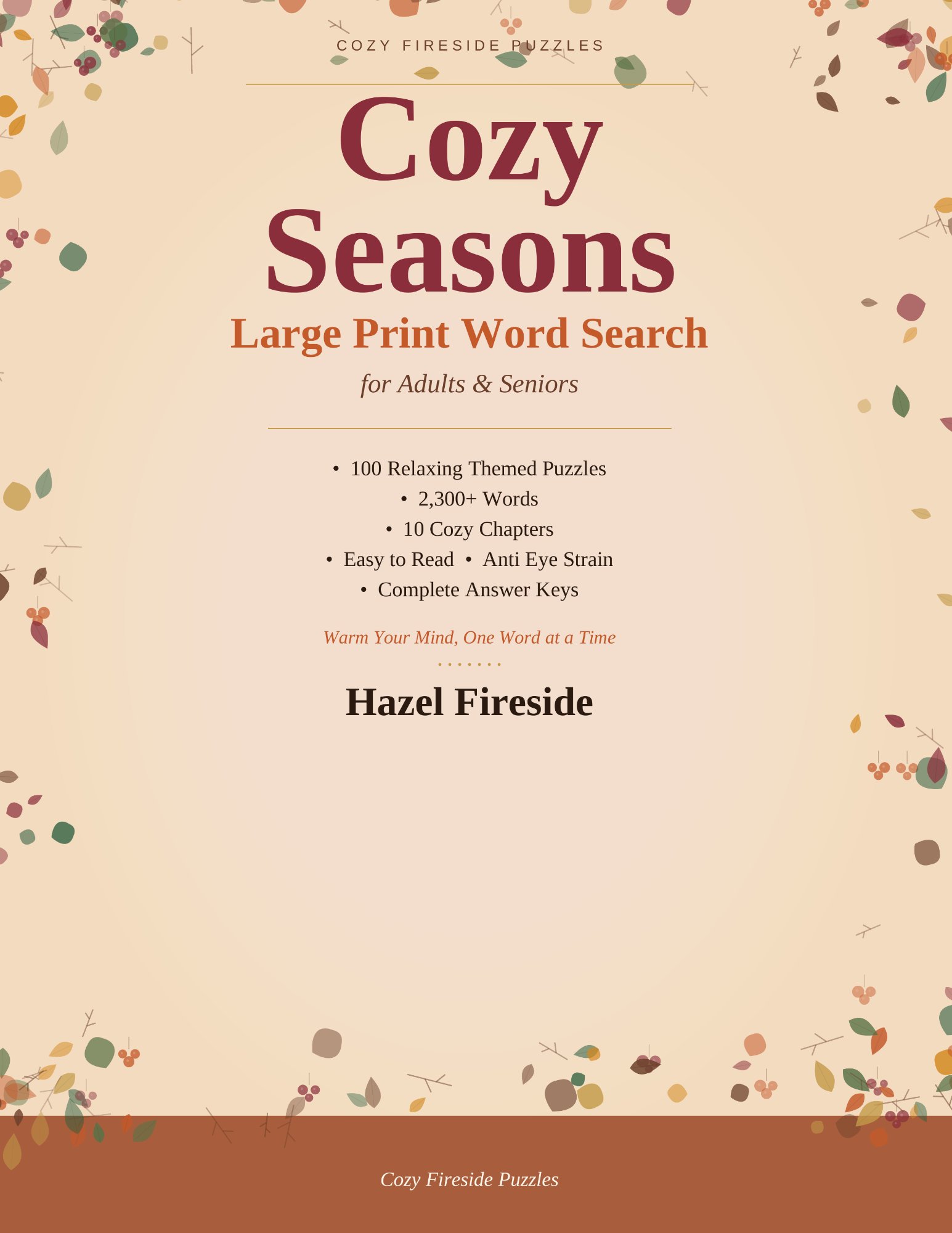 COZY FIRESIDE PUZZLES

Cozy
Seasons

Large Print Word Search

for Adults & Seniors

• 100 Relaxing Themed Puzzles
• 2,300+ Words
• 10 Cozy Chapters
• Easy to Read • Anti Eye Strain
• Complete Answer Keys

Warm Your Mind, One Word at a Time

Hazel Fireside

Cozy Fireside Puzzles